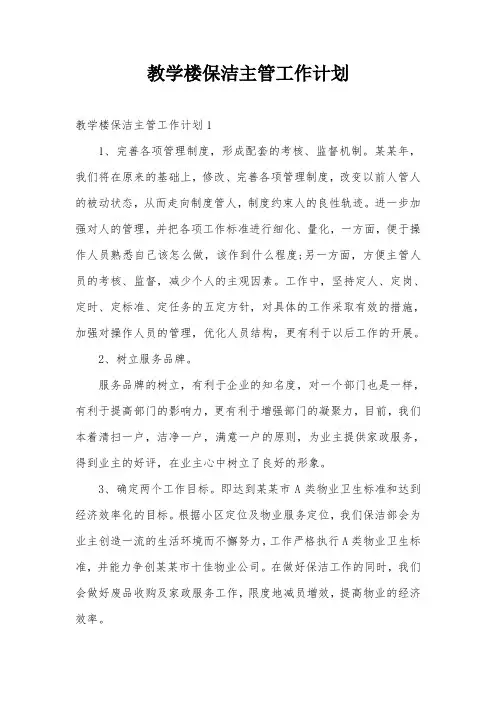 教学楼保洁主管工作计划

教学楼保洁主管工作计划1

1、完善各项管理制度，形成配套的考核、监督机制。某某年，我们将在原来的基础上，修改、完善各项管理制度，改变以前人管人的被动状态，从而走向制度管人，制度约束人的良性轨迹。进一步加强对人的管理，并把各项工作标准进行细化、量化，一方面，便于操作人员熟悉自己该怎么做，该作到什么程度;另一方面，方便主管人员的考核、监督，减少个人的主观因素。工作中，坚持定人、定岗、定时、定标准、定任务的五定方针，对具体的工作采取有效的措施，加强对操作人员的管理，优化人员结构，更有利于以后工作的开展。

2、树立服务品牌。

服务品牌的树立，有利于企业的知名度，对一个部门也是一样，有利于提高部门的影响力，更有利于增强部门的凝聚力，目前，我们本着清扫一户，洁净一户，满意一户的原则，为业主提供家政服务，得到业主的好评，在业主心中树立了良好的形象。

3、确定两个工作目标。即达到某某市A类物业卫生标准和达到经济效率化的目标。根据小区定位及物业服务定位，我们保洁部会为业主创造一流的生活环境而不懈努力，工作严格执行A类物业卫生标准，并能力争创某某市十佳物业公司。在做好保洁工作的同时，我们会做好废品收购及家政服务工作，限度地减员增效，提高物业的经济效率。